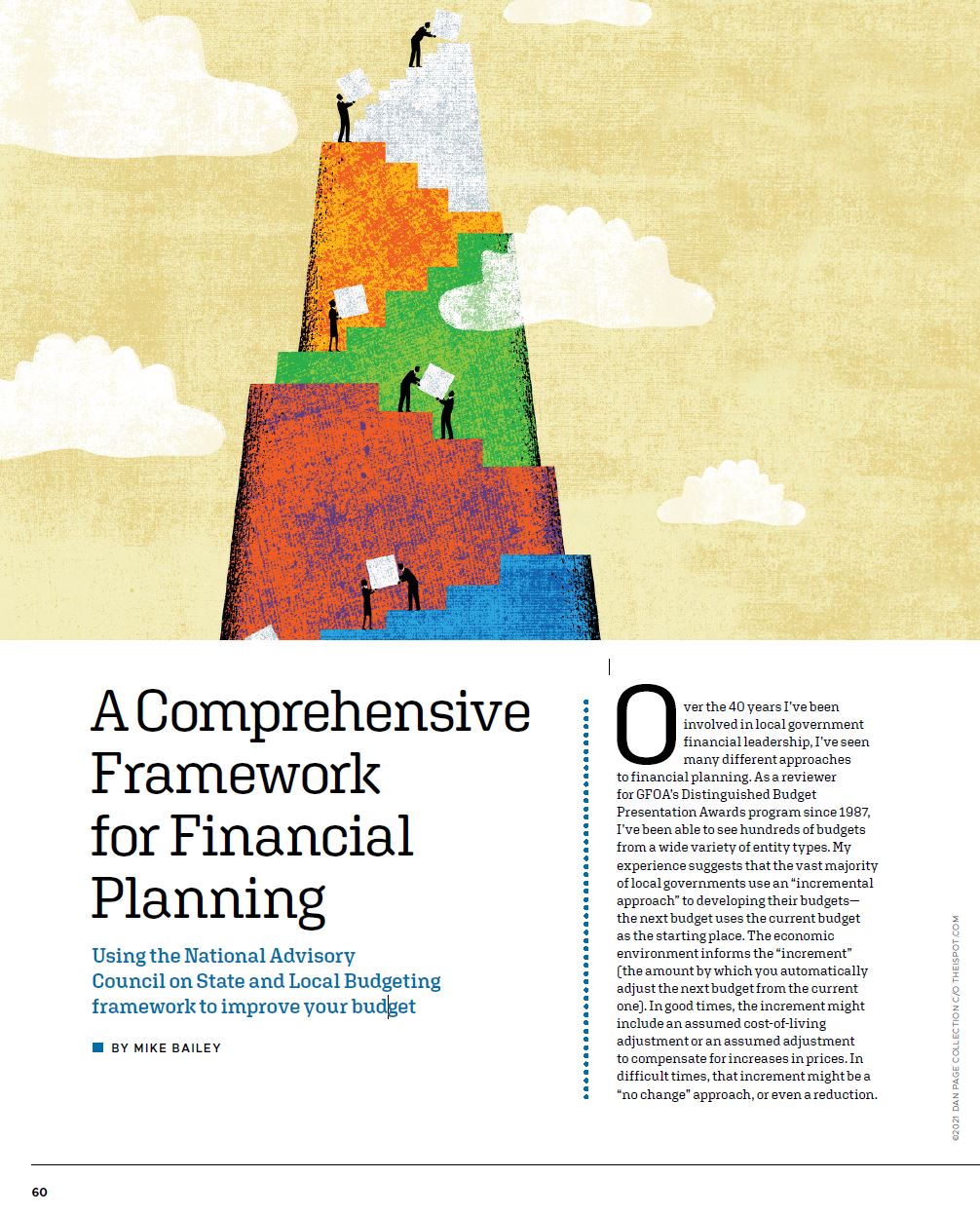 A Comprehensive Framework for Financial Planning

Using the National Advisory Council on State and Local Budgeting framework to improve your budget

BY MIKE BAILEY

Over the 40 years I've been involved in local government financial leadership, I've seen many different approaches to financial planning. As a reviewer for GFOA's Distinguished Budget Presentation Awards program since 1987, I've been able to see hundreds of budgets from a wide variety of entity types. My experience suggests that the vast majority of local governments use an "incremental approach" to developing their budgets—the next budget uses the current budget as the starting place. The economic environment informs the "increment" (the amount by which you automatically adjust the next budget from the current one). In good times, the increment might include an assumed cost-of-living adjustment or an assumed adjustment to compensate for increases in prices. In difficult times, that increment might be a "no change" approach, or even a reduction.

©2021 DAN PAGE COLLECTION C/O THEISPOT.COM

60